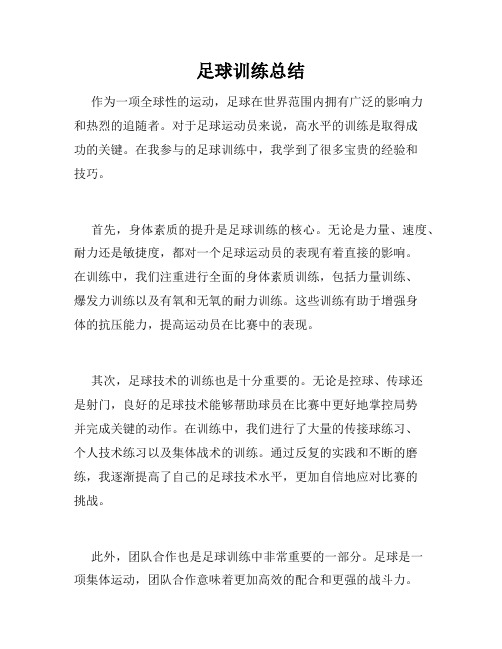 足球训练总结

作为一项全球性的运动，足球在世界范围内拥有广泛的影响力和热烈的追随者。对于足球运动员来说，高水平的训练是取得成功的关键。在我参与的足球训练中，我学到了很多宝贵的经验和技巧。

首先，身体素质的提升是足球训练的核心。无论是力量、速度、耐力还是敏捷度，都对一个足球运动员的表现有着直接的影响。在训练中，我们注重进行全面的身体素质训练，包括力量训练、爆发力训练以及有氧和无氧的耐力训练。这些训练有助于增强身体的抗压能力，提高运动员在比赛中的表现。

其次，足球技术的训练也是十分重要的。无论是控球、传球还是射门，良好的足球技术能够帮助球员在比赛中更好地掌控局势并完成关键的动作。在训练中，我们进行了大量的传接球练习、个人技术练习以及集体战术的训练。通过反复的实践和不断的磨练，我逐渐提高了自己的足球技术水平，更加自信地应对比赛的挑战。

此外，团队合作也是足球训练中非常重要的一部分。足球是一项集体运动，团队合作意味着更加高效的配合和更强的战斗力。